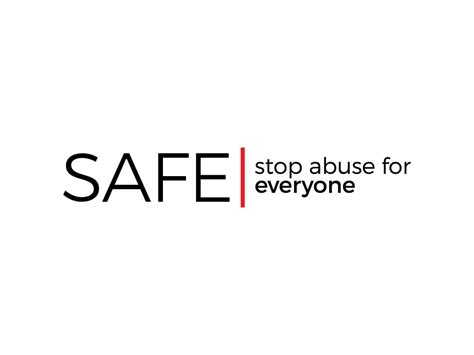 SAFE
stop abuse for
everyone